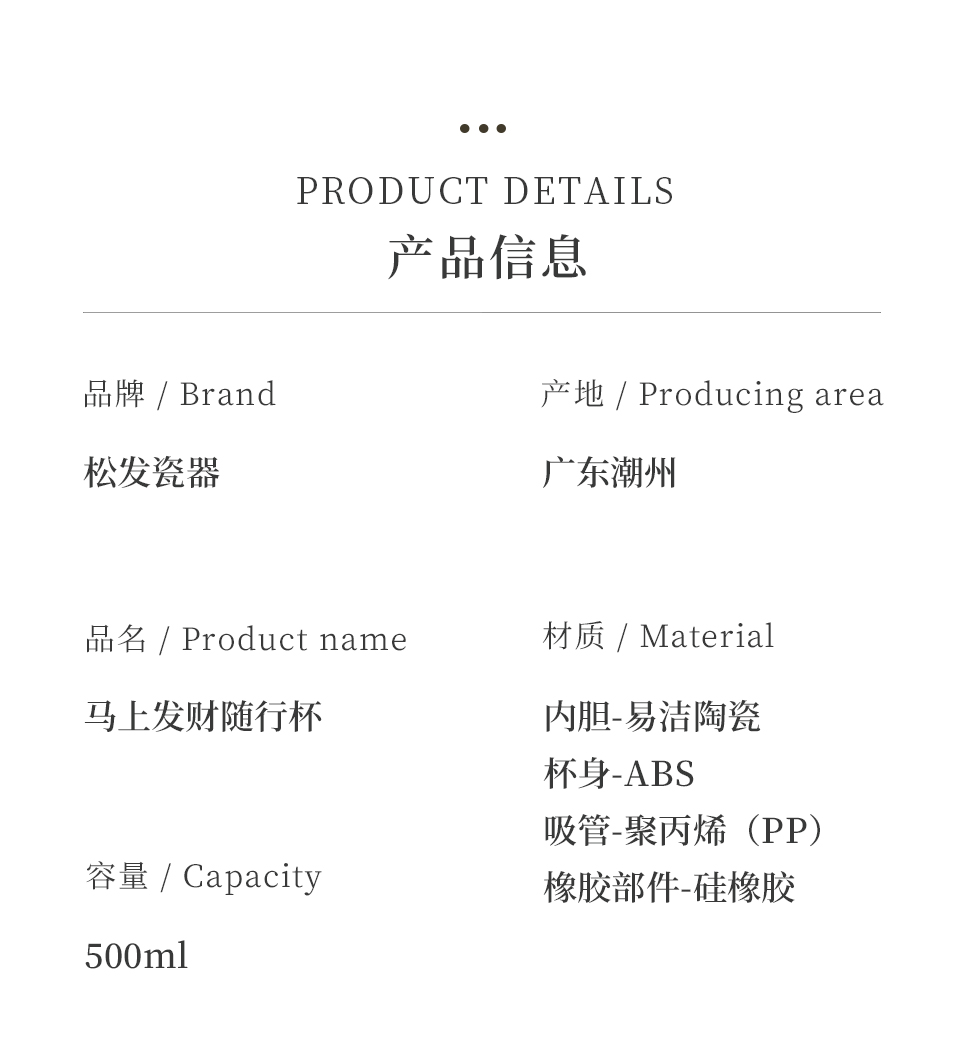 PRODUCT DETAILS
产品信息

品牌 / Brand

松发瓷器

品名 / Product name

马上发财随行杯

容量 / Capacity

500ml

产地 / Producing area

广东潮州

材质 / Material

内胆-易洁陶瓷
杯身-ABS
吸管-聚丙烯（PP）
橡胶部件-硅橡胶